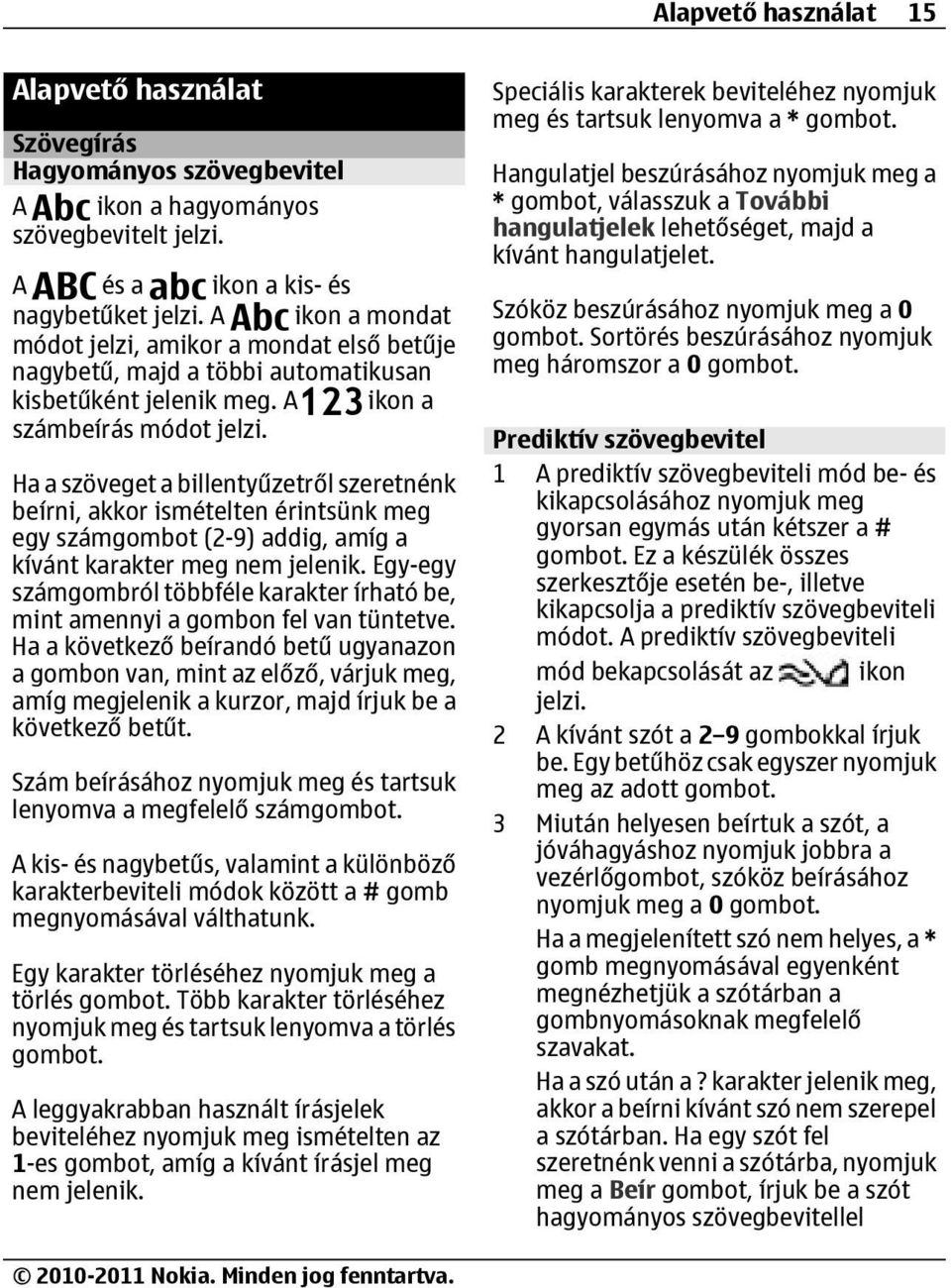 Alapvető használat 15

Alapvető használat

Szövegírás

Hagyományos szövegbevitel

A Abc ikon a hagyományos szövegbevitelt jelzi.

A ABC és a abc ikon a kis- és nagybetűket jelzi. A Abc ikon a mondat módot jelzi, amikor a mondat első betűje nagybetű, majd a többi automatikusan kisbetűként jelenik meg. A 123 ikon a számbeírás módot jelzi.

Ha a szöveget a billentyűzetről szeretnénk beírni, akkor ismételten érintsünk meg egy számgombot (2-9) addig, amíg a kívánt karakter meg nem jelenik. Egy-egy számgombról többféle karakter írható be, mint amennyi a gombon fel van tüntetve. Ha a következő beírandó betű ugyanazon a gombon van, mint az előző, várjuk meg, amíg megjelenik a kurzor, majd írjuk be a következő betűt.

Szám beírásához nyomjuk meg és tartsuk lenyomva a megfelelő számgombot.

A kis- és nagybetűs, valamint a különböző karakterbeviteli módok között a # gomb megnyomásával válthatunk.

Egy karakter törléséhez nyomjuk meg a törlés gombot. Több karakter törléséhez nyomjuk meg és tartsuk lenyomva a törlés gombot.

A leggyakrabban használt írásjelek beviteléhez nyomjuk meg ismételten az 1-es gombot, amíg a kívánt írásjel meg nem jelenik.

Speciális karakterek beviteléhez nyomjuk meg és tartsuk lenyomva a * gombot.

Hangulatjel beszúrásához nyomjuk meg a * gombot, válasszuk a További hangulatjelek lehetőséget, majd a kívánt hangulatjelet.

Szóköz beszúrásához nyomjuk meg a 0 gombot. Sortörés beszúrásához nyomjuk meg háromszor a 0 gombot.

Prediktív szövegbevitel

1 A prediktív szövegbeviteli mód be- és kikapcsolásához nyomjuk meg gyorsan egymás után kétszer a # gombot. Ez a készülék összes szerkesztője esetén be-, illetve kikapcsolja a prediktív szövegbeviteli módot. A prediktív szövegbeviteli mód bekapcsolását az ikon jelzi.

2 A kívánt szót a 2–9 gombokkal írjuk be. Egy betűhöz csak egyszer nyomjuk meg az adott gombot.

3 Miután helyesen beírtuk a szót, a jóváhagyáshoz nyomjuk jobbra a vezérlőgombot, szóköz beírásához nyomjuk meg a 0 gombot.

Ha a megjelenített szó nem helyes, a * gomb megnyomásával egyenként megnézhetjük a szótárban a gombnyomásoknak megfelelő szavakat.

Ha a szó után a ? karakter jelenik meg, akkor a beírni kívánt szó nem szerepel a szótárban. Ha egy szót fel szeretnénk venni a szótárba, nyomjuk meg a Beír gombot, írjuk be a szót hagyományos szövegbevitellel

© 2010-2011 Nokia. Minden jog fenntartva.